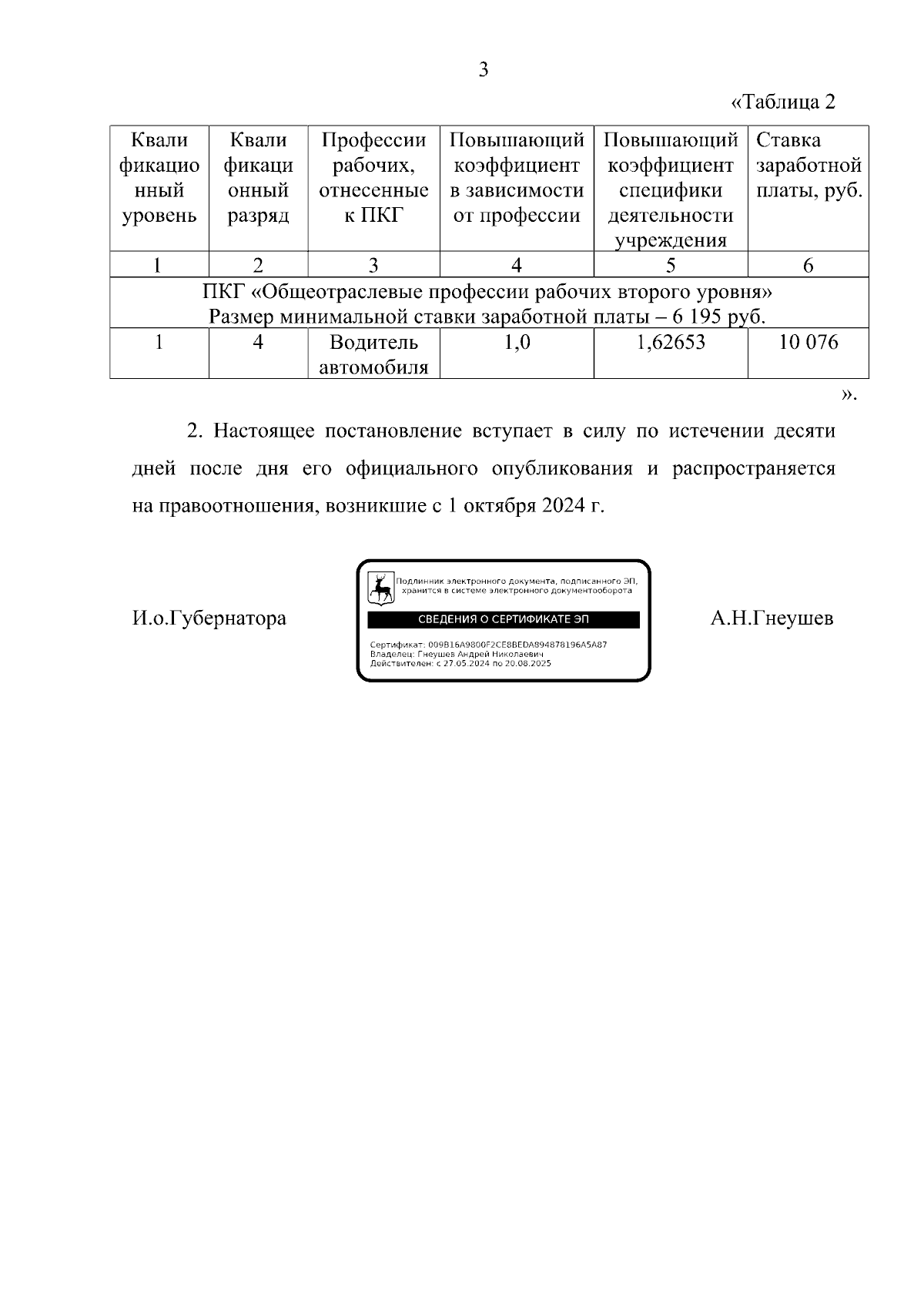 3

«Таблица 2

| Квалификационный уровень | Квалификационный разряд | Профессии рабочих, отнесенные к ПКГ | Повышающий коэффициент в зависимости от профессии | Повышающий коэффициент специфики деятельности учреждения | Ставка заработной платы, руб. |
|---|---|---|---|---|---|
| 1 | 2 | 3 | 4 | 5 | 6 |
| ПКГ «Общеотраслевые профессии рабочих второго уровня» Размер минимальной ставки заработной платы – 6 195 руб. | | | | | |
| 1 | 4 | Водитель автомобиля | 1,0 | 1,62653 | 10 076 |

».

2. Настоящее постановление вступает в силу по истечении десяти дней после дня его официального опубликования и распространяется на правоотношения, возникшие с 1 октября 2024 г.

И.о.Губернатора

Подлинник электронного документа, подписанного ЭП, хранится в системе электронного документооборота

СВЕДЕНИЯ О СЕРТИФИКАТЕ ЭП

Сертификат: 009B16A9800F2CE8BEDA894878196A5A87
Владелец: Гнеушев Андрей Николаевич
Действителен: с 27.05.2024 по 20.08.2025

А.Н.Гнеушев